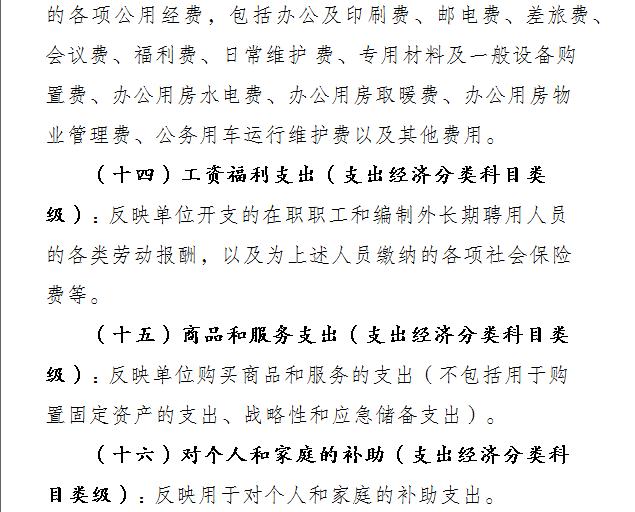 的各项公用经费，包括办公及印刷费、邮电费、差旅费、会议费、福利费、日常维护费、专用材料及一般设备购置费、办公用房水电费、办公用房取暖费、办公用房物业管理费、公务用车运行维护费以及其他费用。

（十四）工资福利支出（支出经济分类科目类级）：反映单位开支的在职职工和编制外长期聘用人员的各类劳动报酬，以及为上述人员缴纳的各项社会保险费等。

（十五）商品和服务支出（支出经济分类科目类级）：反映单位购买商品和服务的支出（不包括用于购置固定资产的支出、战略性和应急储备支出）。

（十六）对个人和家庭的补助（支出经济分类科目类级）：反映用于对个人和家庭的补助支出。